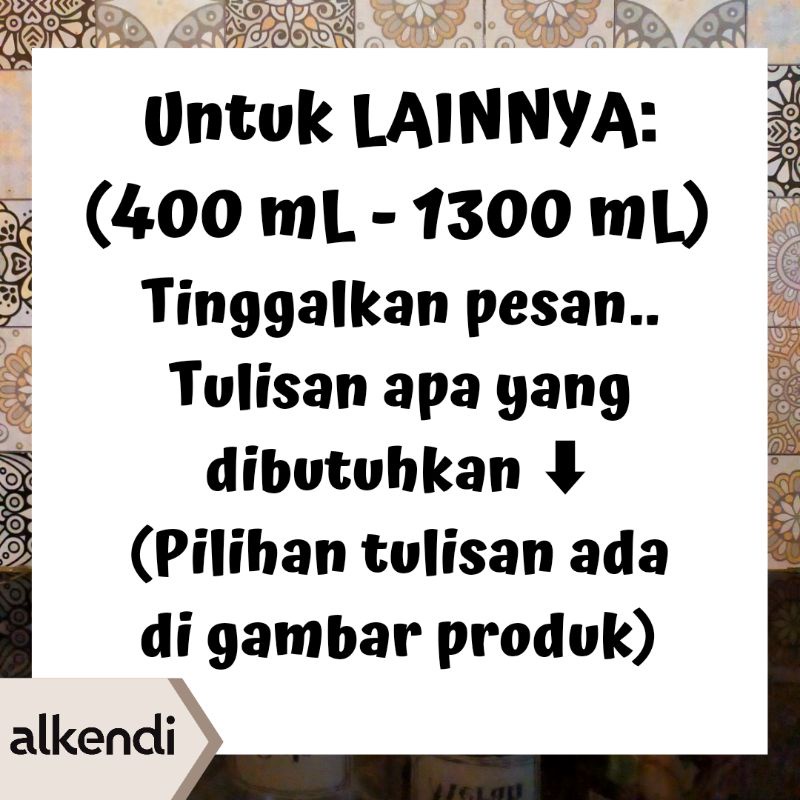 Untuk LAINNYA:
(400 mL - 1300 mL)
Tinggalkan pesan..
Tulisan apa yang dibutuhkan ⬇
(Pilihan tulisan ada di gambar produk)

alkendi